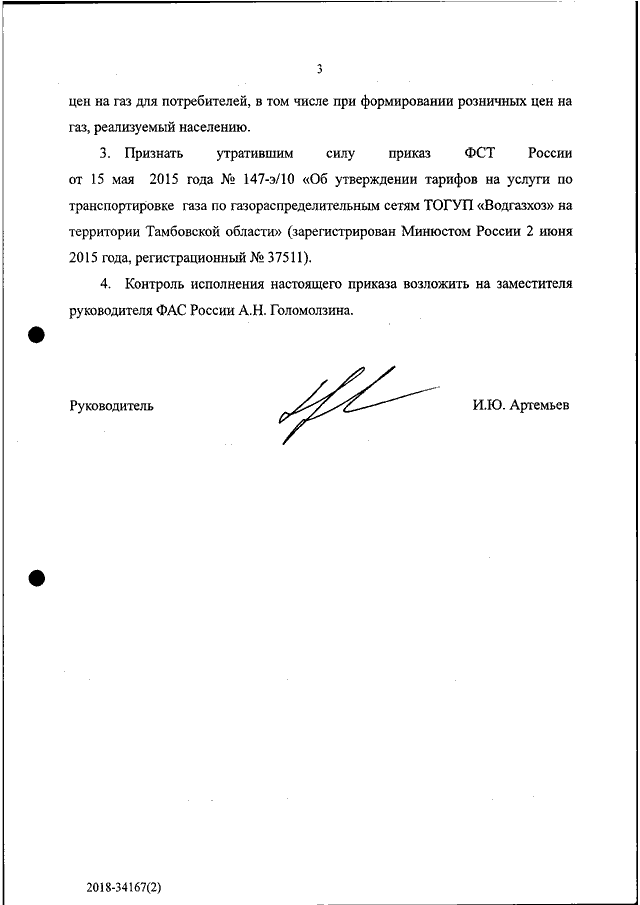 3

цен на газ для потребителей, в том числе при формировании розничных цен на газ, реализуемый населению.

3. Признать утратившим силу приказ ФСТ России от 15 мая 2015 года № 147-э/10 «Об утверждении тарифов на услуги по транспортировке газа по газораспределительным сетям ТОГУП «Водгазхоз» на территории Тамбовской области» (зарегистрирован Минюстом России 2 июня 2015 года, регистрационный № 37511).

4. Контроль исполнения настоящего приказа возложить на заместителя руководителя ФАС России А.Н. Голомолзина.

Руководитель

И.Ю. Артемьев

2018-34167(2)